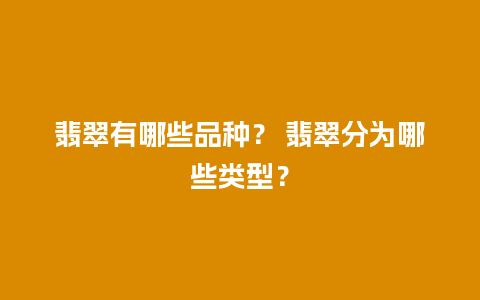 翡翠有哪些品种？ 翡翠分为哪些类型？